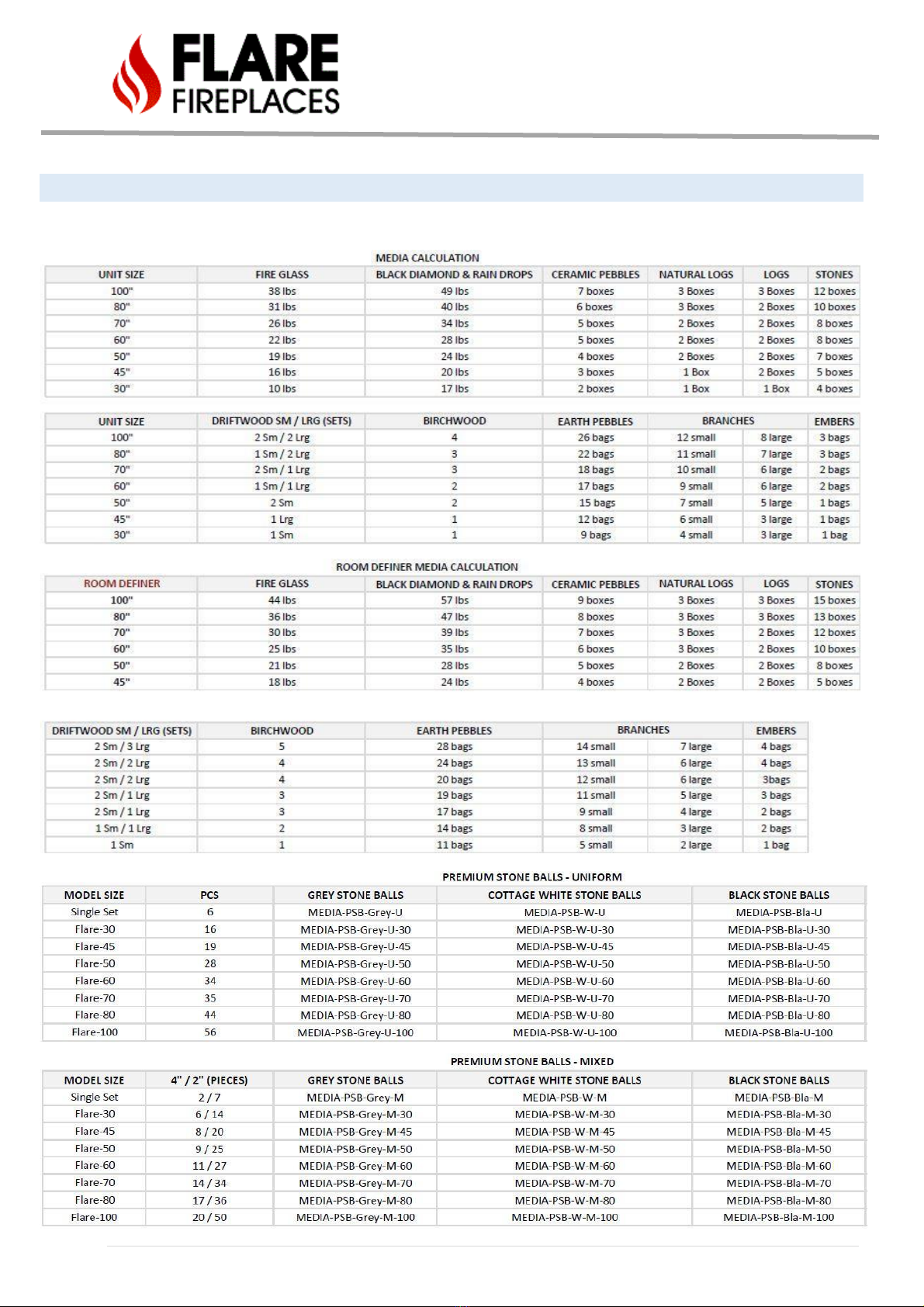 FLARE
FIREPLACES

MEDIA CALCULATION

| UNIT SIZE | FIRE GLASS | BLACK DIAMOND & RAIN DROPS | CERAMIC PEBBLES | NATURAL LOGS | LOGS | STONES |
|---|---|---|---|---|---|---|
| 100" | 38 lbs | 49 lbs | 7 boxes | 3 Boxes | 3 Boxes | 12 boxes |
| 80" | 31 lbs | 40 lbs | 6 boxes | 3 Boxes | 2 Boxes | 10 boxes |
| 70" | 26 lbs | 34 lbs | 5 boxes | 2 Boxes | 2 Boxes | 8 boxes |
| 60" | 22 lbs | 28 lbs | 5 boxes | 2 Boxes | 2 Boxes | 8 boxes |
| 50" | 19 lbs | 24 lbs | 4 boxes | 2 Boxes | 2 Boxes | 7 boxes |
| 45" | 16 lbs | 20 lbs | 3 boxes | 1 Box | 2 Boxes | 5 boxes |
| 30" | 10 lbs | 17 lbs | 2 boxes | 1 Box | 1 Box | 4 boxes |

| UNIT SIZE | DRIFTWOOD SM / LRG (SETS) | BIRCHWOOD | EARTH PEBBLES | BRANCHES | | EMBERS |
|---|---|---|---|---|---|---|
| 100" | 2 Sm / 2 Lrg | 4 | 26 bags | 12 small | 8 large | 3 bags |
| 80" | 1 Sm / 2 Lrg | 3 | 22 bags | 11 small | 7 large | 3 bags |
| 70" | 2 Sm / 1 Lrg | 3 | 18 bags | 10 small | 6 large | 2 bags |
| 60" | 1 Sm / 1 Lrg | 2 | 17 bags | 9 small | 6 large | 2 bags |
| 50" | 2 Sm | 2 | 15 bags | 7 small | 5 large | 1 bags |
| 45" | 1 Lrg | 1 | 12 bags | 6 small | 3 large | 1 bags |
| 30" | 1 Sm | 1 | 9 bags | 4 small | 3 large | 1 bag |

ROOM DEFINER MEDIA CALCULATION

| ROOM DEFINER | FIRE GLASS | BLACK DIAMOND & RAIN DROPS | CERAMIC PEBBLES | NATURAL LOGS | LOGS | STONES |
|---|---|---|---|---|---|---|
| 100" | 44 lbs | 57 lbs | 9 boxes | 3 Boxes | 3 Boxes | 15 boxes |
| 80" | 36 lbs | 47 lbs | 8 boxes | 3 Boxes | 3 Boxes | 13 boxes |
| 70" | 30 lbs | 39 lbs | 7 boxes | 3 Boxes | 2 Boxes | 12 boxes |
| 60" | 25 lbs | 35 lbs | 6 boxes | 3 Boxes | 2 Boxes | 10 boxes |
| 50" | 21 lbs | 28 lbs | 5 boxes | 2 Boxes | 2 Boxes | 8 boxes |
| 45" | 18 lbs | 24 lbs | 4 boxes | 2 Boxes | 2 Boxes | 5 boxes |

| DRIFTWOOD SM / LRG (SETS) | BIRCHWOOD | EARTH PEBBLES | BRANCHES | | EMBERS |
|---|---|---|---|---|---|
| 2 Sm / 3 Lrg | 5 | 28 bags | 14 small | 7 large | 4 bags |
| 2 Sm / 2 Lrg | 4 | 24 bags | 13 small | 6 large | 4 bags |
| 2 Sm / 2 Lrg | 4 | 20 bags | 12 small | 6 large | 3bags |
| 2 Sm / 1 Lrg | 3 | 19 bags | 11 small | 5 large | 3 bags |
| 2 Sm / 1 Lrg | 3 | 17 bags | 9 small | 4 large | 2 bags |
| 1 Sm / 1 Lrg | 2 | 14 bags | 8 small | 3 large | 2 bags |
| 1 Sm | 1 | 11 bags | 5 small | 2 large | 1 bag |

PREMIUM STONE BALLS - UNIFORM

| MODEL SIZE | PCS | GREY STONE BALLS | COTTAGE WHITE STONE BALLS | BLACK STONE BALLS |
|---|---|---|---|---|
| Single Set | 6 | MEDIA-PSB-Grey-U | MEDIA-PSB-W-U | MEDIA-PSB-Bla-U |
| Flare-30 | 16 | MEDIA-PSB-Grey-U-30 | MEDIA-PSB-W-U-30 | MEDIA-PSB-Bla-U-30 |
| Flare-45 | 19 | MEDIA-PSB-Grey-U-45 | MEDIA-PSB-W-U-45 | MEDIA-PSB-Bla-U-45 |
| Flare-50 | 28 | MEDIA-PSB-Grey-U-50 | MEDIA-PSB-W-U-50 | MEDIA-PSB-Bla-U-50 |
| Flare-60 | 34 | MEDIA-PSB-Grey-U-60 | MEDIA-PSB-W-U-60 | MEDIA-PSB-Bla-U-60 |
| Flare-70 | 35 | MEDIA-PSB-Grey-U-70 | MEDIA-PSB-W-U-70 | MEDIA-PSB-Bla-U-70 |
| Flare-80 | 44 | MEDIA-PSB-Grey-U-80 | MEDIA-PSB-W-U-80 | MEDIA-PSB-Bla-U-80 |
| Flare-100 | 56 | MEDIA-PSB-Grey-U-100 | MEDIA-PSB-W-U-100 | MEDIA-PSB-Bla-U-100 |

PREMIUM STONE BALLS - MIXED

| MODEL SIZE | 4" / 2" (PIECES) | GREY STONE BALLS | COTTAGE WHITE STONE BALLS | BLACK STONE BALLS |
|---|---|---|---|---|
| Single Set | 2 / 7 | MEDIA-PSB-Grey-M | MEDIA-PSB-W-M | MEDIA-PSB-Bla-M |
| Flare-30 | 6 / 14 | MEDIA-PSB-Grey-M-30 | MEDIA-PSB-W-M-30 | MEDIA-PSB-Bla-M-30 |
| Flare-45 | 8 / 20 | MEDIA-PSB-Grey-M-45 | MEDIA-PSB-W-M-45 | MEDIA-PSB-Bla-M-45 |
| Flare-50 | 9 / 25 | MEDIA-PSB-Grey-M-50 | MEDIA-PSB-W-M-50 | MEDIA-PSB-Bla-M-50 |
| Flare-60 | 11 / 27 | MEDIA-PSB-Grey-M-60 | MEDIA-PSB-W-M-60 | MEDIA-PSB-Bla-M-60 |
| Flare-70 | 14 / 34 | MEDIA-PSB-Grey-M-70 | MEDIA-PSB-W-M-70 | MEDIA-PSB-Bla-M-70 |
| Flare-80 | 17 / 36 | MEDIA-PSB-Grey-M-80 | MEDIA-PSB-W-M-80 | MEDIA-PSB-Bla-M-80 |
| Flare-100 | 20 / 50 | MEDIA-PSB-Grey-M-100 | MEDIA-PSB-W-M-100 | MEDIA-PSB-Bla-M-100 |